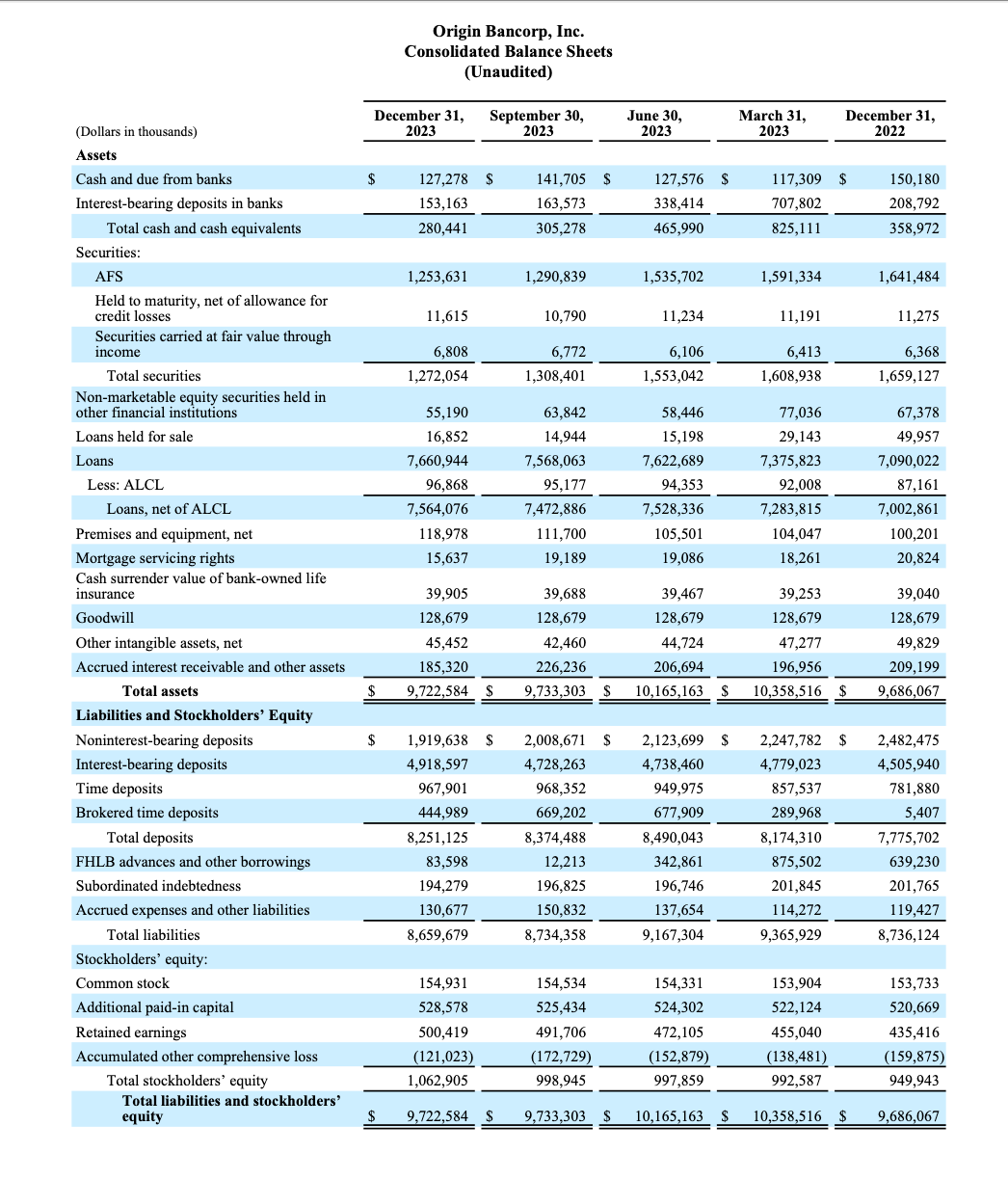 Origin Bancorp, Inc.
Consolidated Balance Sheets
(Unaudited)

| (Dollars in thousands) | December 31, 2023 | September 30, 2023 | June 30, 2023 | March 31, 2023 | December 31, 2022 |
|---|---|---|---|---|---|
| **Assets** | | | | | |
| Cash and due from banks | $ 127,278 | $ 141,705 | $ 127,576 | $ 117,309 | $ 150,180 |
| Interest-bearing deposits in banks | 153,163 | 163,573 | 338,414 | 707,802 | 208,792 |
| Total cash and cash equivalents | 280,441 | 305,278 | 465,990 | 825,111 | 358,972 |
| Securities: | | | | | |
| AFS | 1,253,631 | 1,290,839 | 1,535,702 | 1,591,334 | 1,641,484 |
| Held to maturity, net of allowance for credit losses | 11,615 | 10,790 | 11,234 | 11,191 | 11,275 |
| Securities carried at fair value through income | 6,808 | 6,772 | 6,106 | 6,413 | 6,368 |
| Total securities | 1,272,054 | 1,308,401 | 1,553,042 | 1,608,938 | 1,659,127 |
| Non-marketable equity securities held in other financial institutions | 55,190 | 63,842 | 58,446 | 77,036 | 67,378 |
| Loans held for sale | 16,852 | 14,944 | 15,198 | 29,143 | 49,957 |
| Loans | 7,660,944 | 7,568,063 | 7,622,689 | 7,375,823 | 7,090,022 |
| Less: ALCL | 96,868 | 95,177 | 94,353 | 92,008 | 87,161 |
| Loans, net of ALCL | 7,564,076 | 7,472,886 | 7,528,336 | 7,283,815 | 7,002,861 |
| Premises and equipment, net | 118,978 | 111,700 | 105,501 | 104,047 | 100,201 |
| Mortgage servicing rights | 15,637 | 19,189 | 19,086 | 18,261 | 20,824 |
| Cash surrender value of bank-owned life insurance | 39,905 | 39,688 | 39,467 | 39,253 | 39,040 |
| Goodwill | 128,679 | 128,679 | 128,679 | 128,679 | 128,679 |
| Other intangible assets, net | 45,452 | 42,460 | 44,724 | 47,277 | 49,829 |
| Accrued interest receivable and other assets | 185,320 | 226,236 | 206,694 | 196,956 | 209,199 |
| **Total assets** | $ 9,722,584 | $ 9,733,303 | $ 10,165,163 | $ 10,358,516 | $ 9,686,067 |
| **Liabilities and Stockholders' Equity** | | | | | |
| Noninterest-bearing deposits | $ 1,919,638 | $ 2,008,671 | $ 2,123,699 | $ 2,247,782 | $ 2,482,475 |
| Interest-bearing deposits | 4,918,597 | 4,728,263 | 4,738,460 | 4,779,023 | 4,505,940 |
| Time deposits | 967,901 | 968,352 | 949,975 | 857,537 | 781,880 |
| Brokered time deposits | 444,989 | 669,202 | 677,909 | 289,968 | 5,407 |
| Total deposits | 8,251,125 | 8,374,488 | 8,490,043 | 8,174,310 | 7,775,702 |
| FHLB advances and other borrowings | 83,598 | 12,213 | 342,861 | 875,502 | 639,230 |
| Subordinated indebtedness | 194,279 | 196,825 | 196,746 | 201,845 | 201,765 |
| Accrued expenses and other liabilities | 130,677 | 150,832 | 137,654 | 114,272 | 119,427 |
| Total liabilities | 8,659,679 | 8,734,358 | 9,167,304 | 9,365,929 | 8,736,124 |
| Stockholders' equity: | | | | | |
| Common stock | 154,931 | 154,534 | 154,331 | 153,904 | 153,733 |
| Additional paid-in capital | 528,578 | 525,434 | 524,302 | 522,124 | 520,669 |
| Retained earnings | 500,419 | 491,706 | 472,105 | 455,040 | 435,416 |
| Accumulated other comprehensive loss | (121,023) | (172,729) | (152,879) | (138,481) | (159,875) |
| Total stockholders' equity | 1,062,905 | 998,945 | 997,859 | 992,587 | 949,943 |
| **Total liabilities and stockholders' equity** | $ 9,722,584 | $ 9,733,303 | $ 10,165,163 | $ 10,358,516 | $ 9,686,067 |